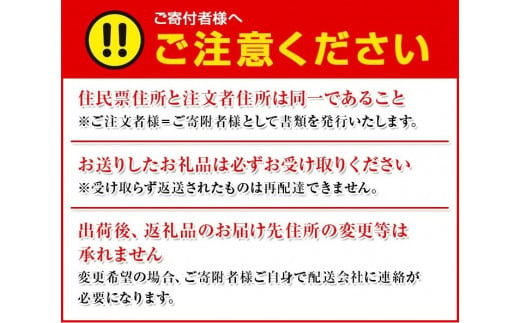 !!

ご寄付者様へ

ご注意ください

住民票住所と注文者住所は同一であること
※ご注文者様＝ご寄附者様として書類を発行いたします。

お送りしたお礼品は必ずお受け取りください
※受け取らず返送されたものは再配達できません。

出荷後、返礼品のお届け先住所の変更等は承れません
変更希望の場合、ご寄附者様ご自身で配送会社に連絡が必要になります。